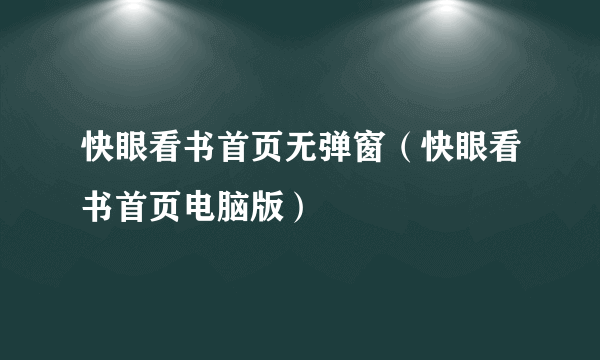 快眼看书首页无弹窗（快眼看书首页电脑版）